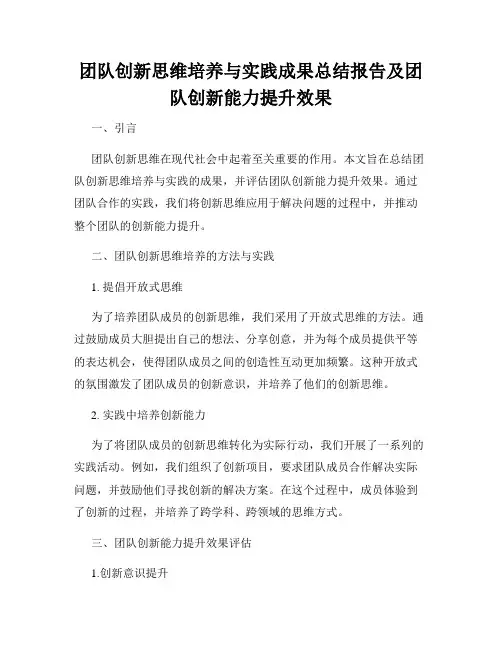 团队创新思维培养与实践成果总结报告及团队创新能力提升效果

一、引言

团队创新思维在现代社会中起着至关重要的作用。本文旨在总结团队创新思维培养与实践的成果，并评估团队创新能力提升效果。通过团队合作的实践，我们将创新思维应用于解决问题的过程中，并推动整个团队的创新能力提升。

二、团队创新思维培养的方法与实践

1. 提倡开放式思维

为了培养团队成员的创新思维，我们采用了开放式思维的方法。通过鼓励成员大胆提出自己的想法、分享创意，并为每个成员提供平等的表达机会，使得团队成员之间的创造性互动更加频繁。这种开放式的氛围激发了团队成员的创新意识，并培养了他们的创新思维。

2. 实践中培养创新能力

为了将团队成员的创新思维转化为实际行动，我们开展了一系列的实践活动。例如，我们组织了创新项目，要求团队成员合作解决实际问题，并鼓励他们寻找创新的解决方案。在这个过程中，成员体验到了创新的过程，并培养了跨学科、跨领域的思维方式。

三、团队创新能力提升效果评估

1.创新意识提升